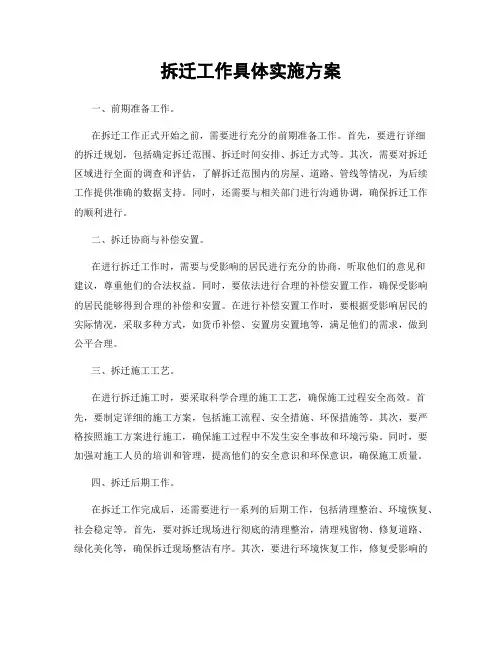 拆迁工作具体实施方案

一、前期准备工作。

在拆迁工作正式开始之前，需要进行充分的前期准备工作。首先，要进行详细的拆迁规划，包括确定拆迁范围、拆迁时间安排、拆迁方式等。其次，需要对拆迁区域进行全面的调查和评估，了解拆迁范围内的房屋、道路、管线等情况，为后续工作提供准确的数据支持。同时，还需要与相关部门进行沟通协调，确保拆迁工作的顺利进行。

二、拆迁协商与补偿安置。

在进行拆迁工作时，需要与受影响的居民进行充分的协商，听取他们的意见和建议，尊重他们的合法权益。同时，要依法进行合理的补偿安置工作，确保受影响的居民能够得到合理的补偿和安置。在进行补偿安置工作时，要根据受影响居民的实际情况，采取多种方式，如货币补偿、安置房安置地等，满足他们的需求，做到公平合理。

三、拆迁施工工艺。

在进行拆迁施工时，要采取科学合理的施工工艺，确保施工过程安全高效。首先，要制定详细的施工方案，包括施工流程、安全措施、环保措施等。其次，要严格按照施工方案进行施工，确保施工过程中不发生安全事故和环境污染。同时，要加强对施工人员的培训和管理，提高他们的安全意识和环保意识，确保施工质量。

四、拆迁后期工作。

在拆迁工作完成后，还需要进行一系列的后期工作，包括清理整治、环境恢复、社会稳定等。首先，要对拆迁现场进行彻底的清理整治，清理残留物、修复道路、绿化美化等，确保拆迁现场整洁有序。其次，要进行环境恢复工作，修复受影响的